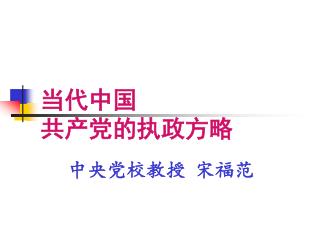 当代中国
共产党的执政方略

中央党校教授 宋福范